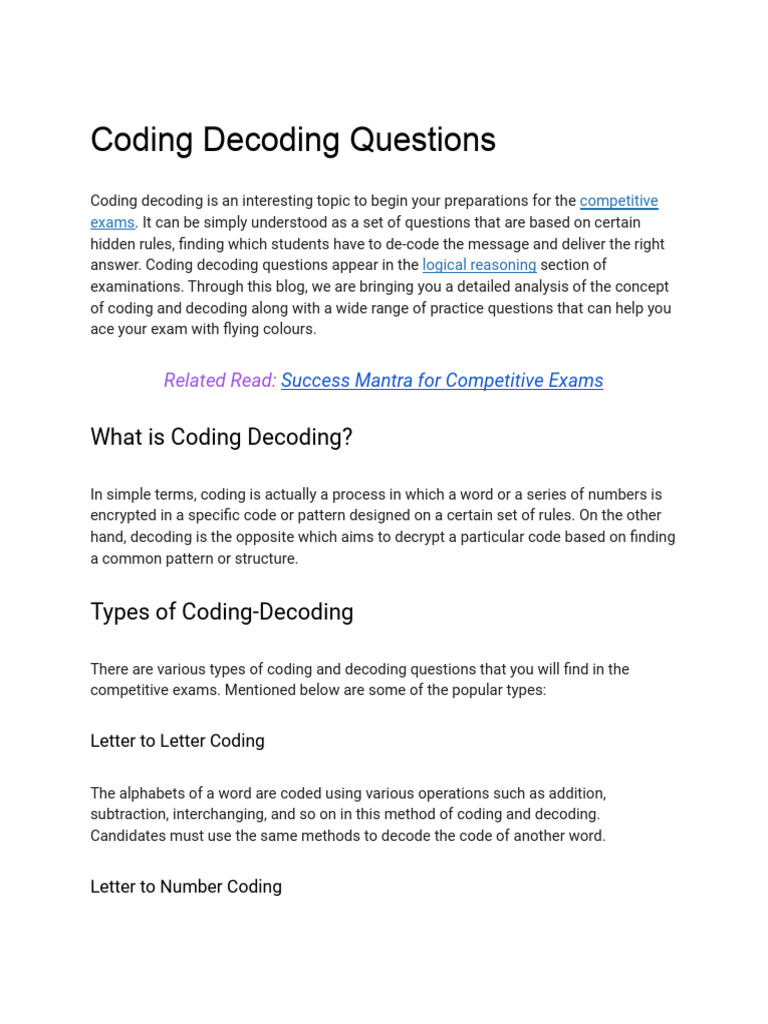 Coding Decoding Questions

Coding decoding is an interesting topic to begin your preparations for the competitive exams. It can be simply understood as a set of questions that are based on certain hidden rules, finding which students have to de-code the message and deliver the right answer. Coding decoding questions appear in the logical reasoning section of examinations. Through this blog, we are bringing you a detailed analysis of the concept of coding and decoding along with a wide range of practice questions that can help you ace your exam with flying colours.

Related Read: Success Mantra for Competitive Exams

What is Coding Decoding?

In simple terms, coding is actually a process in which a word or a series of numbers is encrypted in a specific code or pattern designed on a certain set of rules. On the other hand, decoding is the opposite which aims to decrypt a particular code based on finding a common pattern or structure.

Types of Coding-Decoding

There are various types of coding and decoding questions that you will find in the competitive exams. Mentioned below are some of the popular types:

Letter to Letter Coding

The alphabets of a word are coded using various operations such as addition, subtraction, interchanging, and so on in this method of coding and decoding. Candidates must use the same methods to decode the code of another word.

Letter to Number Coding